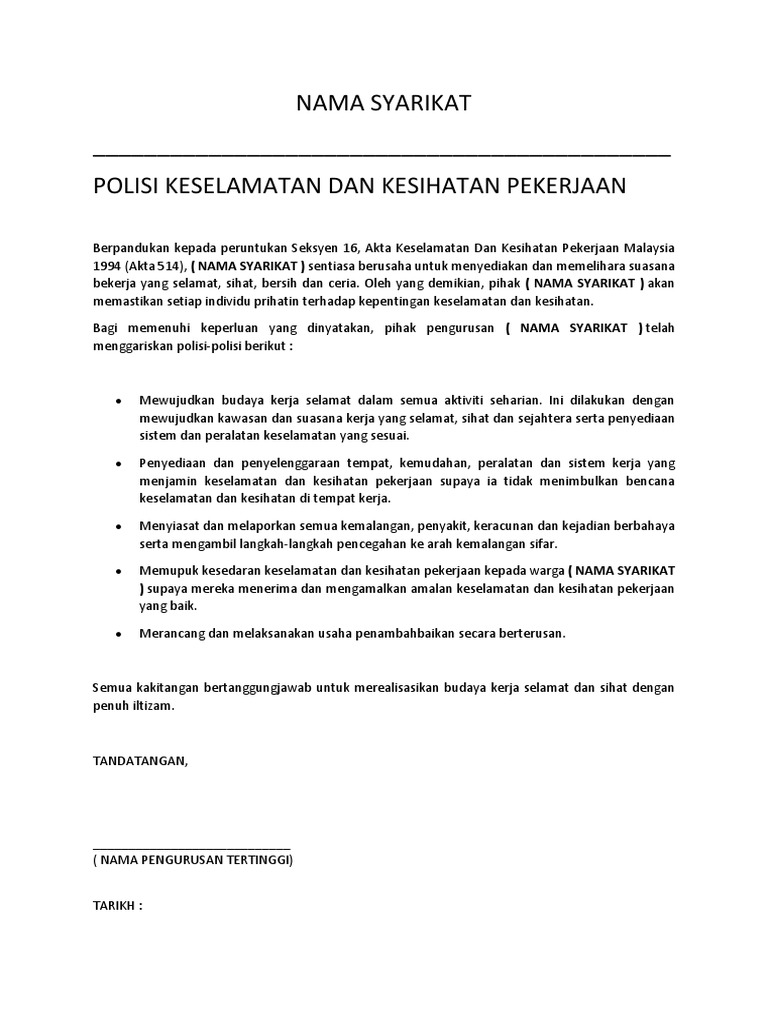 NAMA SYARIKAT

POLISI KESELAMATAN DAN KESIHATAN PEKERJAAN

Berpandukan kepada peruntukan Seksyen 16, Akta Keselamatan Dan Kesihatan Pekerjaan Malaysia 1994 (Akta 514), ( NAMA SYARIKAT ) sentiasa berusaha untuk menyediakan dan memelihara suasana bekerja yang selamat, sihat, bersih dan ceria. Oleh yang demikian, pihak ( NAMA SYARIKAT ) akan memastikan setiap individu prihatin terhadap kepentingan keselamatan dan kesihatan.

Bagi memenuhi keperluan yang dinyatakan, pihak pengurusan ( NAMA SYARIKAT ) telah menggariskan polisi-polisi berikut :

• Mewujudkan budaya kerja selamat dalam semua aktiviti seharian. Ini dilakukan dengan mewujudkan kawasan dan suasana kerja yang selamat, sihat dan sejahtera serta penyediaan sistem dan peralatan keselamatan yang sesuai.

• Penyediaan dan penyelenggaraan tempat, kemudahan, peralatan dan sistem kerja yang menjamin keselamatan dan kesihatan pekerjaan supaya ia tidak menimbulkan bencana keselamatan dan kesihatan di tempat kerja.

• Menyiasat dan melaporkan semua kemalangan, penyakit, keracunan dan kejadian berbahaya serta mengambil langkah-langkah pencegahan ke arah kemalangan sifar.

• Memupuk kesedaran keselamatan dan kesihatan pekerjaan kepada warga ( NAMA SYARIKAT ) supaya mereka menerima dan mengamalkan amalan keselamatan dan kesihatan pekerjaan yang baik.

• Merancang dan melaksanakan usaha penambahbaikan secara berterusan.

Semua kakitangan bertanggungjawab untuk merealisasikan budaya kerja selamat dan sihat dengan penuh iltizam.

TANDATANGAN,

( NAMA PENGURUSAN TERTINGGI)

TARIKH :